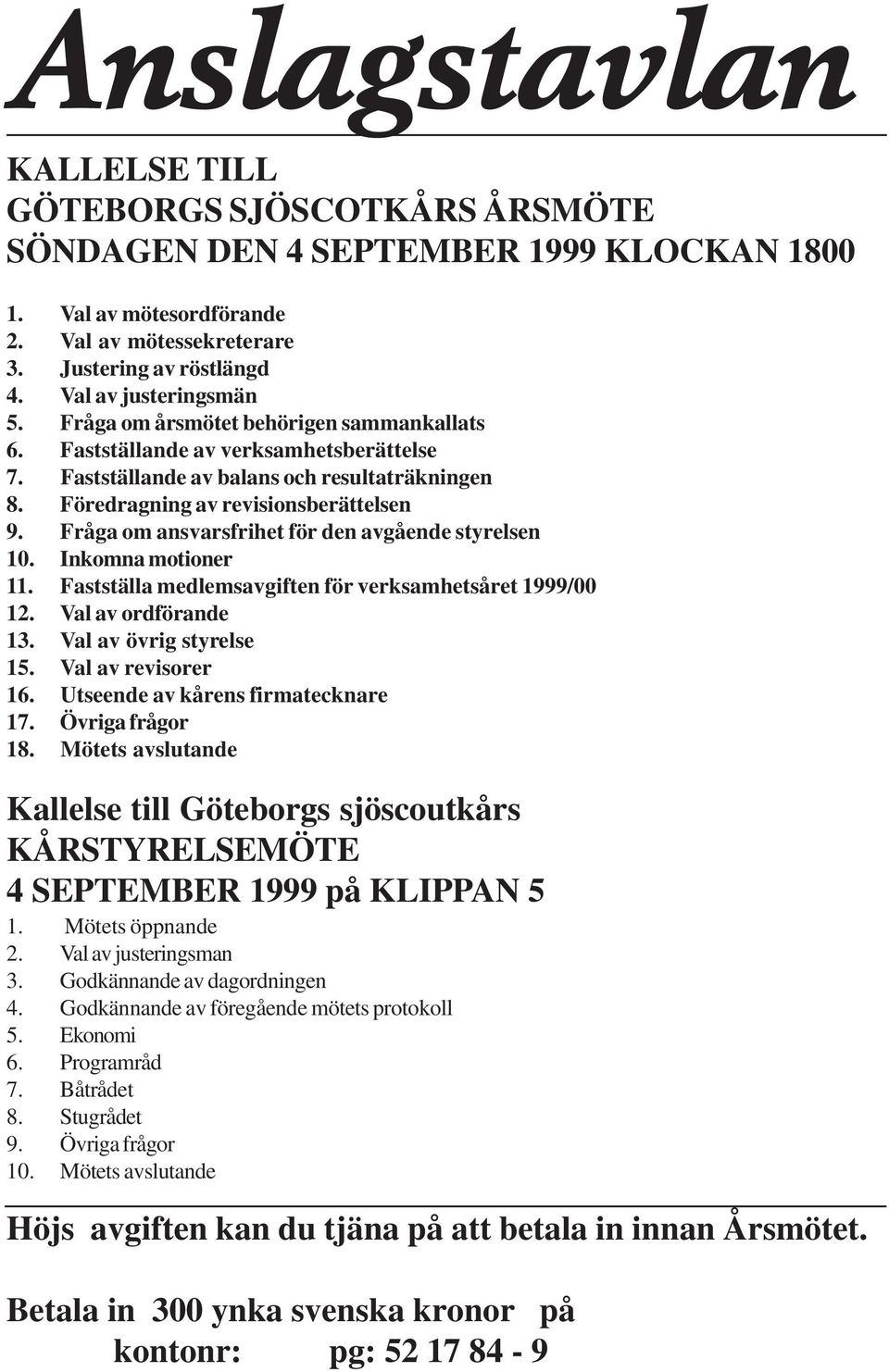 Anslagstavlan

KALLELSE TILL
GÖTEBORGS SJÖSCOTKÅRS ÅRSMÖTE
SÖNDAGEN DEN 4 SEPTEMBER 1999 KLOCKAN 1800

1. Val av mötesordförande
2. Val av mötessekreterare
3. Justering av röstlängd
4. Val av justeringsmän
5. Fråga om årsmötet behörigen sammankallats
6. Fastställande av verksamhetsberättelse
7. Fastställande av balans och resultaträkningen
8. Föredragning av revisionsberättelsen
9. Fråga om ansvarsfrihet för den avgående styrelsen
10. Inkomna motioner
11. Fastställa medlemsavgiften för verksamhetsåret 1999/00
12. Val av ordförande
13. Val av övrig styrelse
15. Val av revisorer
16. Utseende av kårens firmatecknare
17. Övriga frågor
18. Mötets avslutande

Kallelse till Göteborgs sjöscoutkårs
KÅRSTYRELSEMÖTE
4 SEPTEMBER 1999 på KLIPPAN 5
1. Mötets öppnande
2. Val av justeringsman
3. Godkännande av dagordningen
4. Godkännande av föregående mötets protokoll
5. Ekonomi
6. Programråd
7. Båtrådet
8. Stugrådet
9. Övriga frågor
10. Mötets avslutande

Höjs avgiften kan du tjäna på att betala in innan Årsmötet.

Betala in 300 ynka svenska kronor på
kontonr: pg: 52 17 84 - 9